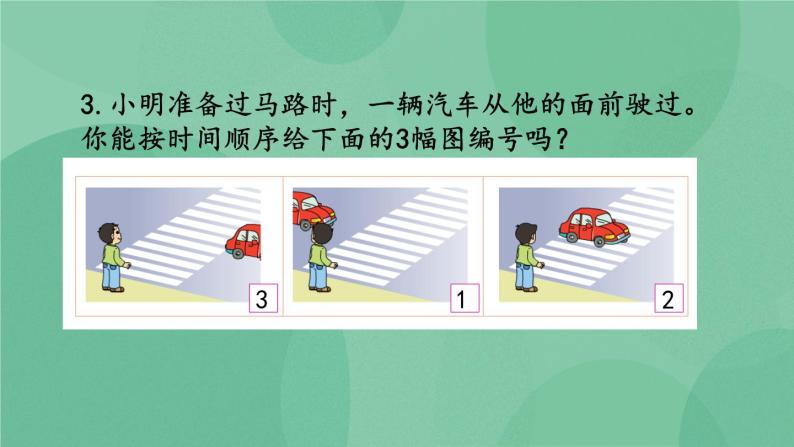 3. 小明准备过马路时，一辆汽车从他的面前驶过。你能按时间顺序给下面的3幅图编号吗？

3

1

2